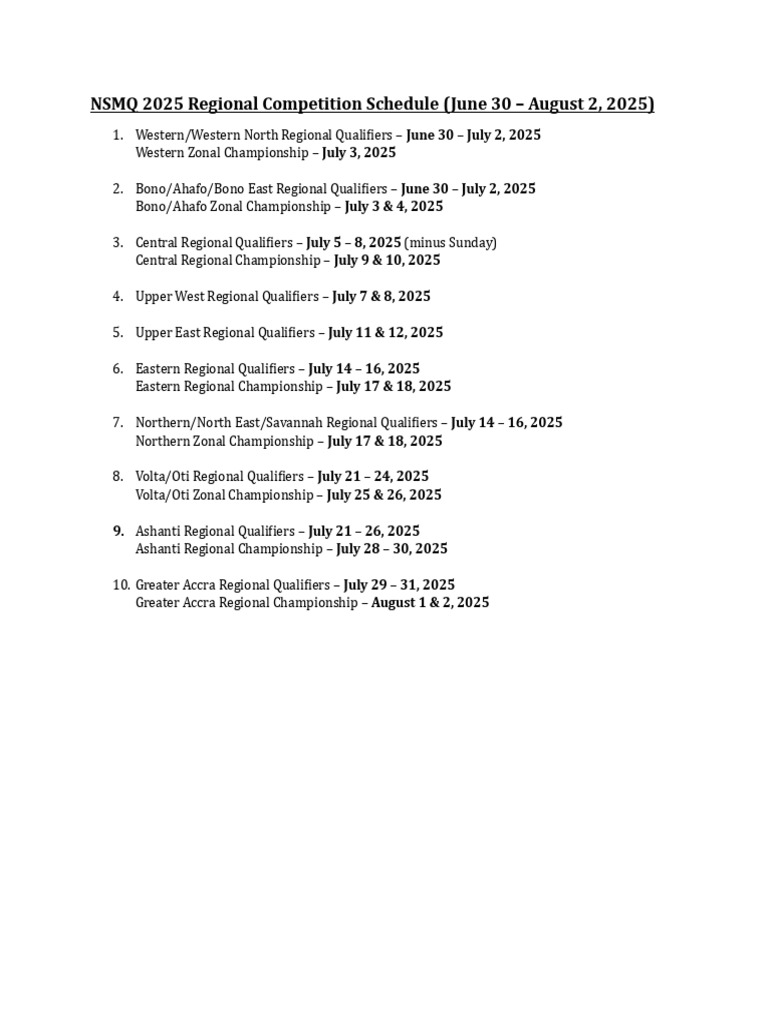 NSMQ 2025 Regional Competition Schedule (June 30 – August 2, 2025)

1. Western/Western North Regional Qualifiers – June 30 – July 2, 2025
Western Zonal Championship – July 3, 2025

2. Bono/Ahafo/Bono East Regional Qualifiers – June 30 – July 2, 2025
Bono/Ahafo Zonal Championship – July 3 & 4, 2025

3. Central Regional Qualifiers – July 5 – 8, 2025 (minus Sunday)
Central Regional Championship – July 9 & 10, 2025

4. Upper West Regional Qualifiers – July 7 & 8, 2025

5. Upper East Regional Qualifiers – July 11 & 12, 2025

6. Eastern Regional Qualifiers – July 14 – 16, 2025
Eastern Regional Championship – July 17 & 18, 2025

7. Northern/North East/Savannah Regional Qualifiers – July 14 – 16, 2025
Northern Zonal Championship – July 17 & 18, 2025

8. Volta/Oti Regional Qualifiers – July 21 – 24, 2025
Volta/Oti Zonal Championship – July 25 & 26, 2025

9. Ashanti Regional Qualifiers – July 21 – 26, 2025
Ashanti Regional Championship – July 28 – 30, 2025

10. Greater Accra Regional Qualifiers – July 29 – 31, 2025
Greater Accra Regional Championship – August 1 & 2, 2025